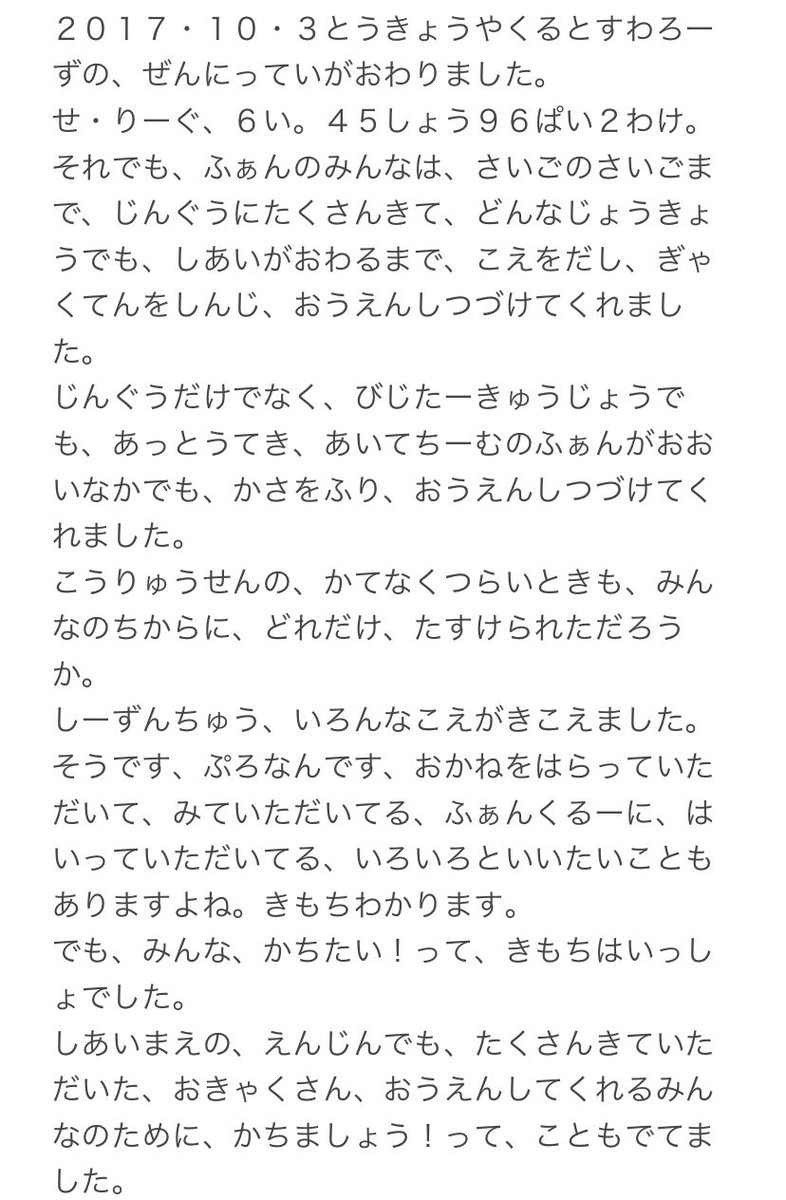 ２０１７・１０・３とうきょうやくるとすわろーずの、ぜんにっていがおわりました。
せ・りーぐ、６い。４５しょう９６ぱい２わけ。
それでも、ふぁんのみんなは、さいごのさいごまで、じんぐうにたくさんきて、どんなじょうきょうでも、しあいがおわるまで、こえをだし、ぎゃくてんをしんじ、おうえんしつづけてくれました。
じんぐうだけでなく、びじたーきゅうじょうでも、あっとうてき、あいてちーむのふぁんがおおいなかでも、かさをふり、おうえんしつづけてくれました。
こうりゅうせんの、かてなくつらいときも、みんなのちからに、どれだけ、たすけられただろうか。
しーずんちゅう、いろんなこえがきこえました。
そうです、ぷろなんです、おかねをはらっていただいて、みていただいてる、ふぁんくるーに、はいっていただいてる、いろいろといいたいこともありますよね。きもちわかります。
でも、みんな、かちたい！って、きもちはいっしょでした。
しあいまえの、えんじんでも、たくさんきていただいた、おきゃくさん、おうえんしてくれるみんなのために、かちましょう！って、こともでてました。